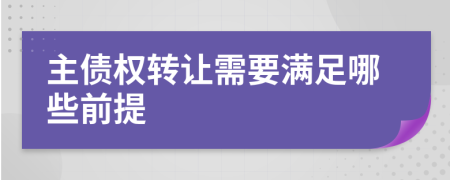 主债权转让需要满足哪些前提